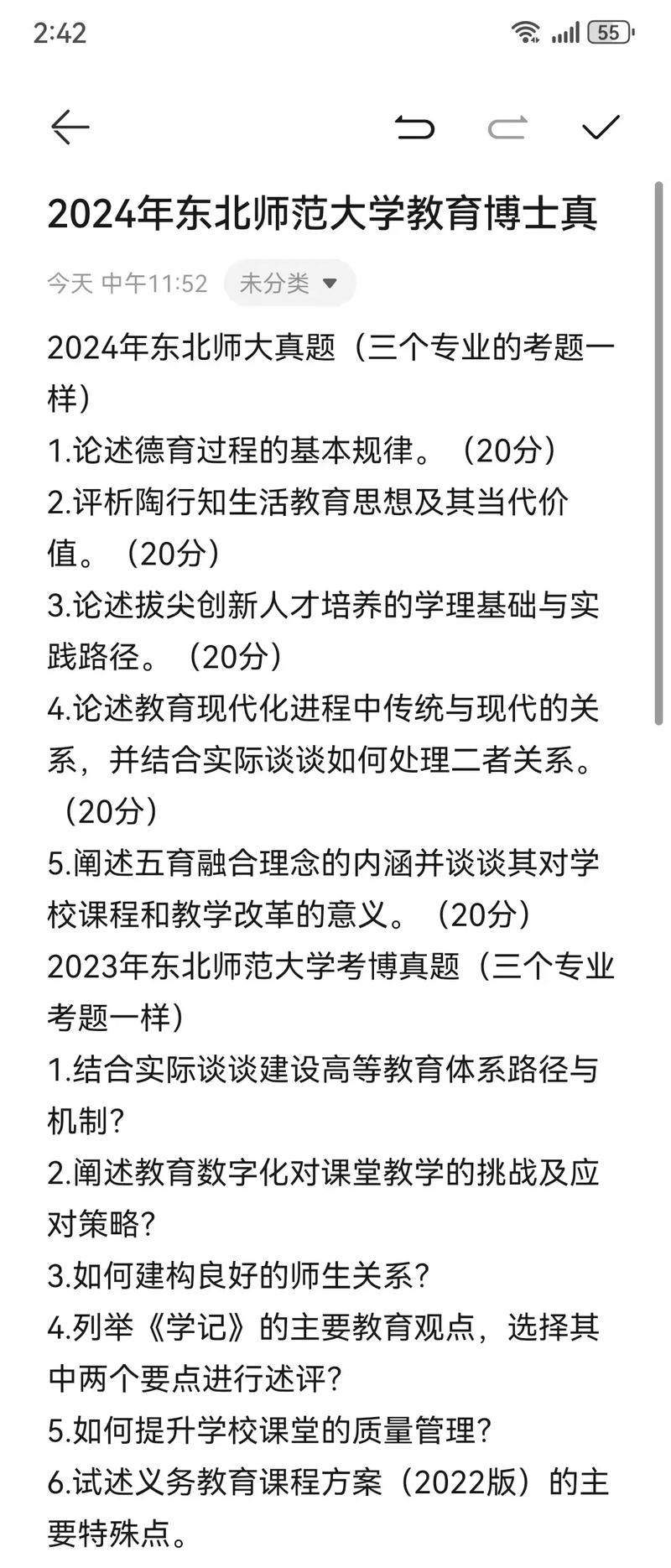 2:42

55

2024年东北师范大学教育博士真

今天 中午11:52 未分类

2024年东北师大真题（三个专业的考题一样）
1.论述德育过程的基本规律。（20分）
2.评析陶行知生活教育思想及其当代价值。（20分）
3.论述拔尖创新人才培养的学理基础与实践路径。（20分）
4.论述教育现代化进程中传统与现代的关系，并结合实际谈谈如何处理二者关系。（20分）
5.阐述五育融合理念的内涵并谈谈其对学校课程和教学改革的意义。（20分）
2023年东北师范大学考博真题（三个专业考题一样）
1.结合实际谈谈建设高等教育体系路径与机制?
2.阐述教育数字化对课堂教学的挑战及应对策略?
3.如何建构良好的师生关系?
4.列举《学记》的主要教育观点，选择其中两个要点进行述评?
5.如何提升学校课堂的质量管理?
6.试述义务教育课程方案（2022版）的主要特殊点。